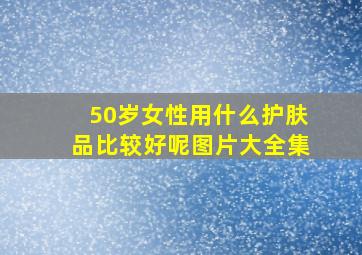 50岁女性用什么护肤品比较好呢图片大全集